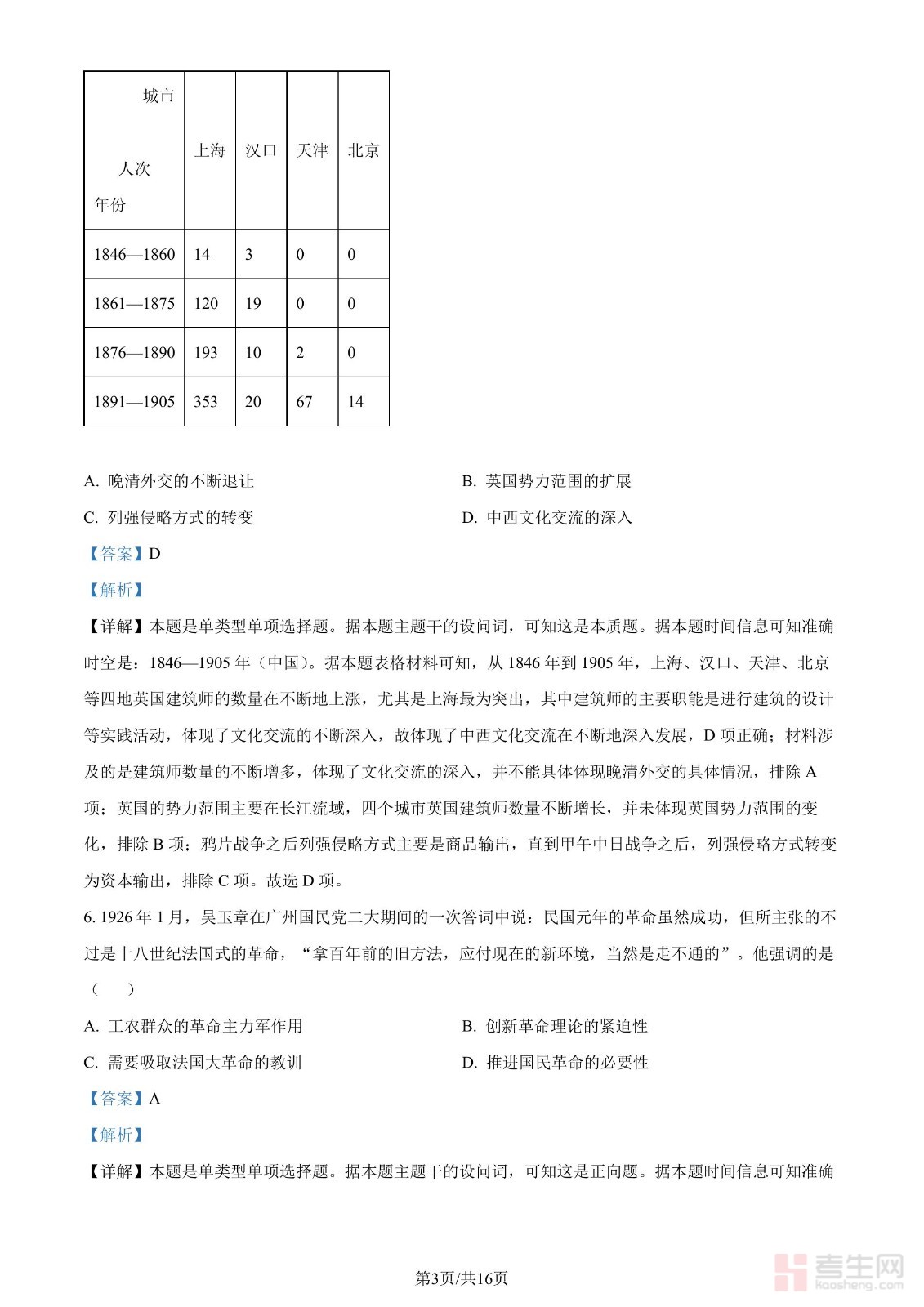 | 城市 人次 年份 | 上海 | 汉口 | 天津 | 北京 |
|---|---|---|---|---|
| 1846—1860 | 14 | 3 | 0 | 0 |
| 1861—1875 | 120 | 19 | 0 | 0 |
| 1876—1890 | 193 | 10 | 2 | 0 |
| 1891—1905 | 353 | 20 | 67 | 14 |

A. 晚清外交的不断退让

B. 英国势力范围的扩展

C. 列强侵略方式的转变

D. 中西文化交流的深入

【答案】D

【解析】

【详解】本题是单类型单项选择题。据本题主题干的设问词，可知这是本质题。据本题时间信息可知准确时空是：1846—1905 年（中国）。据本题表格材料可知，从 1846 年到 1905 年，上海、汉口、天津、北京等四地英国建筑师的数量在不断地上涨，尤其是上海最为突出，其中建筑师的主要职能是进行建筑的设计等实践活动，体现了文化交流的不断深入，故体现了中西文化交流在不断地深入发展，D 项正确；材料涉及的是建筑师数量的不断增多，体现了文化交流的深入，并不能具体体现晚清外交的具体情况，排除 A 项；英国的势力范围主要在长江流域，四个城市英国建筑师数量不断增长，并未体现英国势力范围的变化，排除 B 项；鸦片战争之后列强侵略方式主要是商品输出，直到甲午中日战争之后，列强侵略方式转变为资本输出，排除 C 项。故选 D 项。

6. 1926 年 1 月，吴玉章在广州国民党二大期间的一次答词中说：民国元年的革命虽然成功，但所主张的不过是十八世纪法国式的革命，“拿百年前的旧方法，应付现在的新环境，当然是走不通的”。他强调的是（　）

A. 工农群众的革命主力军作用

B. 创新革命理论的紧迫性

C. 需要吸取法国大革命的教训

D. 推进国民革命的必要性

【答案】A

【解析】

【详解】本题是单类型单项选择题。据本题主题干的设问词，可知这是正向题。据本题时间信息可知准确

第3页/共16页

考生网 kaosheng.com